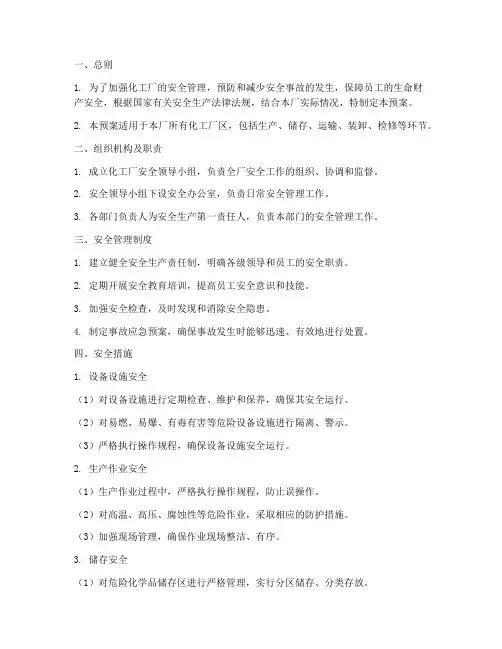 一、总则

1. 为了加强化工厂的安全管理，预防和减少安全事故的发生，保障员工的生命财产安全，根据国家有关安全生产法律法规，结合本厂实际情况，特制定本预案。

2. 本预案适用于本厂所有化工厂区，包括生产、储存、运输、装卸、检修等环节。

二、组织机构及职责

1. 成立化工厂安全领导小组，负责全厂安全工作的组织、协调和监督。

2. 安全领导小组下设安全办公室，负责日常安全管理工作。

3. 各部门负责人为安全生产第一责任人，负责本部门的安全管理工作。

三、安全管理制度

1. 建立健全安全生产责任制，明确各级领导和员工的安全职责。

2. 定期开展安全教育培训，提高员工安全意识和技能。

3. 加强安全检查，及时发现和消除安全隐患。

4. 制定事故应急预案，确保事故发生时能够迅速、有效地进行处置。

四、安全措施

1. 设备设施安全

（1）对设备设施进行定期检查、维护和保养，确保其安全运行。

（2）对易燃、易爆、有毒有害等危险设备设施进行隔离、警示。

（3）严格执行操作规程，确保设备设施安全运行。

2. 生产作业安全

（1）生产作业过程中，严格执行操作规程，防止误操作。

（2）对高温、高压、腐蚀性等危险作业，采取相应的防护措施。

（3）加强现场管理，确保作业现场整洁、有序。

3. 储存安全

（1）对危险化学品储存区进行严格管理，实行分区储存、分类存放。